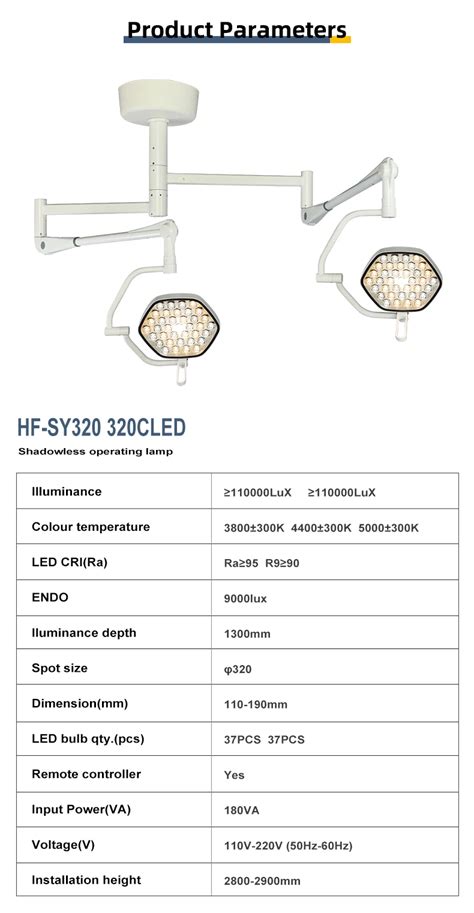 Product Parameters

HF-SY320 320CLED

Shadowless operating lamp

| Illuminance | ≥110000LuX ≥110000LuX |
|---|---|
| Colour temperature | 3800±300K 4400±300K 5000±300K |
| LED CRI(Ra) | Ra≥95 R9≥90 |
| ENDO | 9000lux |
| Iluminance depth | 1300mm |
| Spot size | φ320 |
| Dimension(mm) | 110-190mm |
| LED bulb qty.(pcs) | 37PCS 37PCS |
| Remote controller | Yes |
| Input Power(VA) | 180VA |
| Voltage(V) | 110V-220V (50Hz-60Hz) |
| Installation height | 2800-2900mm |